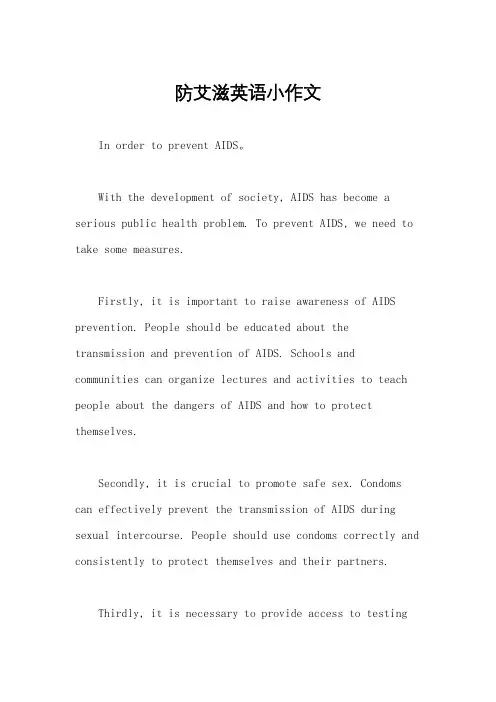 防艾滋英语小作文

In order to prevent AIDS。

With the development of society, AIDS has become a serious public health problem. To prevent AIDS, we need to take some measures.

Firstly, it is important to raise awareness of AIDS prevention. People should be educated about the transmission and prevention of AIDS. Schools and communities can organize lectures and activities to teach people about the dangers of AIDS and how to protect themselves.

Secondly, it is crucial to promote safe sex. Condoms can effectively prevent the transmission of AIDS during sexual intercourse. People should use condoms correctly and consistently to protect themselves and their partners.

Thirdly, it is necessary to provide access to testing